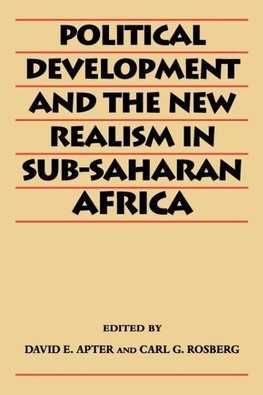 POLITICAL DEVELOPMENT AND THE NEW REALISM IN SUB-SAHARAN AFRICA

EDITED BY

DAVID E. APTER AND CARL G. ROSBERG